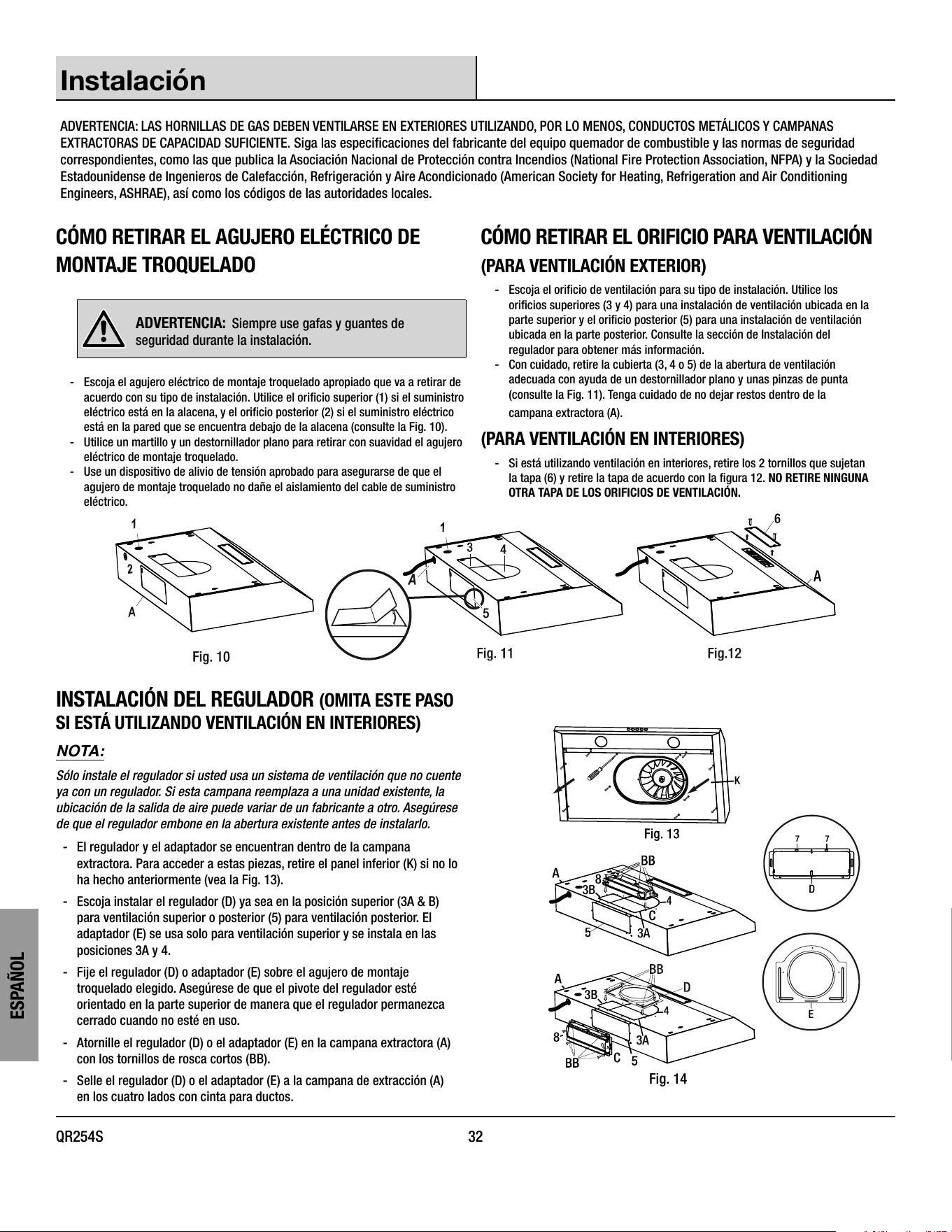 Instalación

ADVERTENCIA: LAS HORNILLAS DE GAS DEBEN VENTILARSE EN EXTERIORES UTILIZANDO, POR LO MENOS, CONDUCTOS METÁLICOS Y CAMPANAS EXTRACTORAS DE CAPACIDAD SUFICIENTE. Siga las especificaciones del fabricante del equipo quemador de combustible y las normas de seguridad correspondientes, como las que publica la Asociación Nacional de Protección contra Incendios (National Fire Protection Association, NFPA) y la Sociedad Estadounidense de Ingenieros de Calefacción, Refrigeración y Aire Acondicionado (American Society for Heating, Refrigeration and Air Conditioning Engineers, ASHRAE), así como los códigos de las autoridades locales.

CÓMO RETIRAR EL AGUJERO ELÉCTRICO DE MONTAJE TROQUELADO

ADVERTENCIA: Siempre use gafas y guantes de seguridad durante la instalación.

- Escoja el agujero eléctrico de montaje troquelado apropiado que va a retirar de acuerdo con su tipo de instalación. Utilice el orificio superior (1) si el suministro eléctrico está en la alacena, y el orificio posterior (2) si el suministro eléctrico está en la pared que se encuentra debajo de la alacena (consulte la Fig. 10).
- Utilice un martillo y un destornillador plano para retirar con suavidad el agujero eléctrico de montaje troquelado.
- Use un dispositivo de alivio de tensión aprobado para asegurarse de que el agujero de montaje troquelado no dañe el aislamiento del cable de suministro eléctrico.

CÓMO RETIRAR EL ORIFICIO PARA VENTILACIÓN

(PARA VENTILACIÓN EXTERIOR)

- Escoja el orificio de ventilación para su tipo de instalación. Utilice los orificios superiores (3 y 4) para una instalación de ventilación ubicada en la parte superior y el orificio posterior (5) para una instalación de ventilación ubicada en la parte posterior. Consulte la sección de Instalación del regulador para obtener más información.
- Con cuidado, retire la cubierta (3, 4 o 5) de la abertura de ventilación adecuada con ayuda de un destornillador plano y unas pinzas de punta (consulte la Fig. 11). Tenga cuidado de no dejar restos dentro de la campana extractora (A).

(PARA VENTILACIÓN EN INTERIORES)

- Si está utilizando ventilación en interiores, retire los 2 tornillos que sujetan la tapa (6) y retire la tapa de acuerdo con la figura 12. NO RETIRE NINGUNA OTRA TAPA DE LOS ORIFICIOS DE VENTILACIÓN.

1
2
A
Fig. 10
1
3
4
A
5
Fig. 11
6
A
Fig.12

INSTALACIÓN DEL REGULADOR (OMITA ESTE PASO SI ESTÁ UTILIZANDO VENTILACIÓN EN INTERIORES)

NOTA:

Sólo instale el regulador si usted usa un sistema de ventilación que no cuente ya con un regulador. Si esta campana reemplaza a una unidad existente, la ubicación de la salida de aire puede variar de un fabricante a otro. Asegúrese de que el regulador embone en la abertura existente antes de instalarlo.

- El regulador y el adaptador se encuentran dentro de la campana extractora. Para acceder a estas piezas, retire el panel inferior (K) si no lo ha hecho anteriormente (vea la Fig. 13).
- Escoja instalar el regulador (D) ya sea en la posición superior (3A & B) para ventilación superior o posterior (5) para ventilación posterior. El adaptador (E) se usa solo para ventilación superior y se instala en las posiciones 3A y 4.
- Fije el regulador (D) o adaptador (E) sobre el agujero de montaje troquelado elegido. Asegúrese de que el pivote del regulador esté orientado en la parte superior de manera que el regulador permanezca cerrado cuando no esté en uso.
- Atornille el regulador (D) o el adaptador (E) en la campana extractora (A) con los tornillos de rosca cortos (BB).
- Selle el regulador (D) o el adaptador (E) a la campana de extracción (A) en los cuatro lados con cinta para ductos.

K
Fig. 13
7 7
D
A
8
BB
3B
4
C
5
3A
E
A
BB
D
3B
4
8
3A
BB
C
5
Fig. 14

ESPAÑOL

QR254S
32